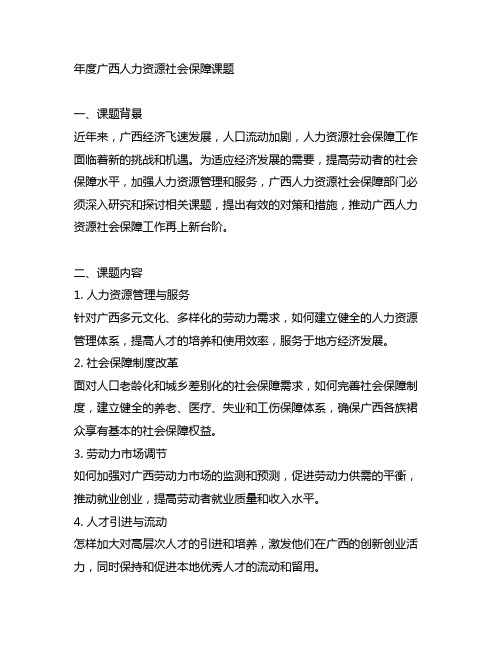 年度广西人力资源社会保障课题

一、课题背景
近年来，广西经济飞速发展，人口流动加剧，人力资源社会保障工作面临着新的挑战和机遇。为适应经济发展的需要，提高劳动者的社会保障水平，加强人力资源管理和服务，广西人力资源社会保障部门必须深入研究和探讨相关课题，提出有效的对策和措施，推动广西人力资源社会保障工作再上新台阶。

二、课题内容
1. 人力资源管理与服务
针对广西多元文化、多样化的劳动力需求，如何建立健全的人力资源管理体系，提高人才的培养和使用效率，服务于地方经济发展。
2. 社会保障制度改革
面对人口老龄化和城乡差别化的社会保障需求，如何完善社会保障制度，建立健全的养老、医疗、失业和工伤保障体系，确保广西各族群众享有基本的社会保障权益。
3. 劳动力市场调节
如何加强对广西劳动力市场的监测和预测，促进劳动力供需的平衡，推动就业创业，提高劳动者就业质量和收入水平。
4. 人才引进与流动
怎样加大对高层次人才的引进和培养，激发他们在广西的创新创业活力，同时保持和促进本地优秀人才的流动和留用。